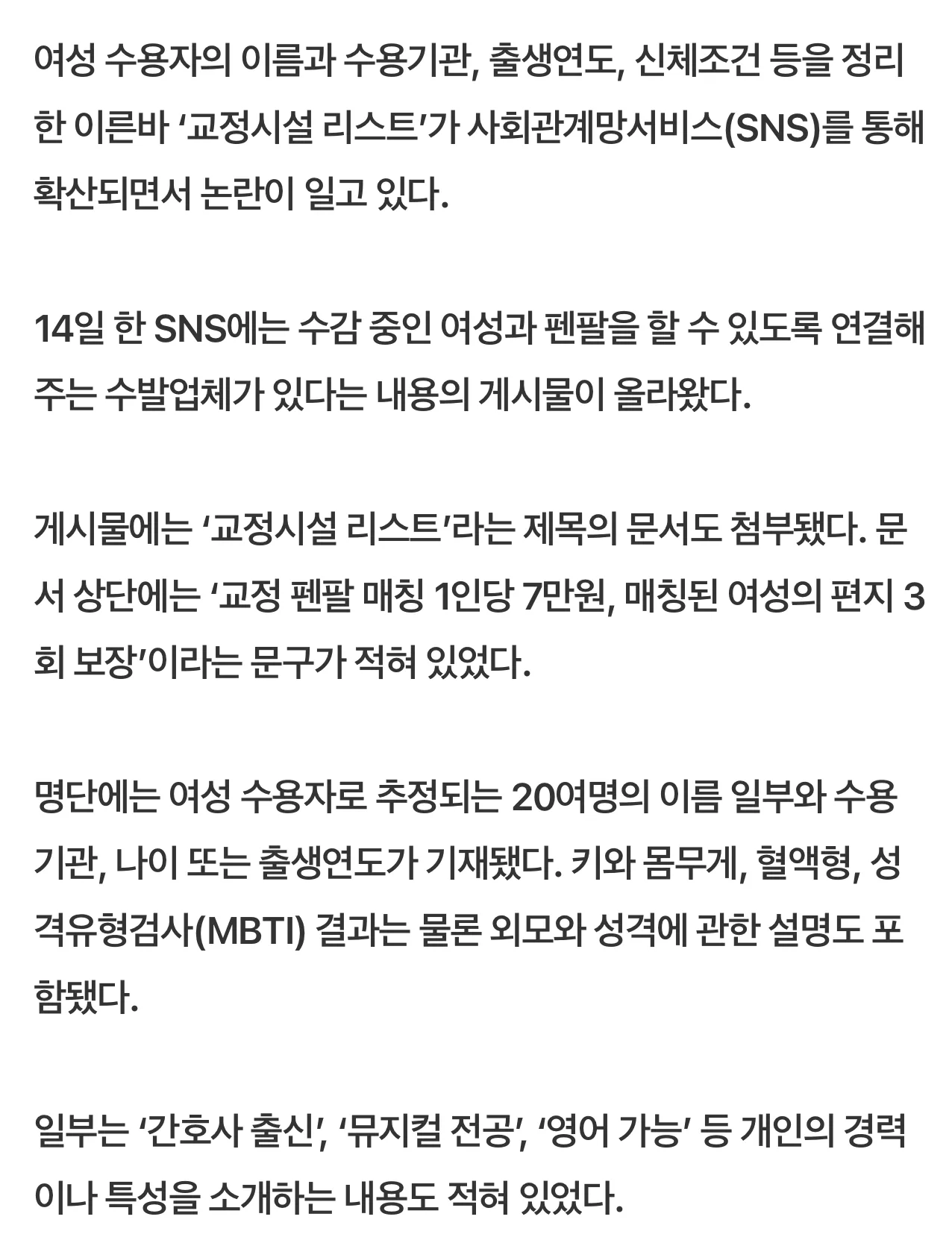 여성 수용자의 이름과 수용기관, 출생연도, 신체조건 등을 정리한 이른바 ‘교정시설 리스트’가 사회관계망서비스(SNS)를 통해 확산되면서 논란이 일고 있다.

14일 한 SNS에는 수감 중인 여성과 펜팔을 할 수 있도록 연결해주는 수발업체가 있다는 내용의 게시물이 올라왔다.

게시물에는 ‘교정시설 리스트’라는 제목의 문서도 첨부됐다. 문서 상단에는 ‘교정 펜팔 매칭 1인당 7만원, 매칭된 여성의 편지 3회 보장’이라는 문구가 적혀 있었다.

명단에는 여성 수용자로 추정되는 20여명의 이름 일부와 수용기관, 나이 또는 출생연도가 기재됐다. 키와 몸무게, 혈액형, 성격유형검사(MBTI) 결과는 물론 외모와 성격에 관한 설명도 포함됐다.

일부는 ‘간호사 출신’, ‘뮤지컬 전공’, ‘영어 가능’ 등 개인의 경력이나 특성을 소개하는 내용도 적혀 있었다.